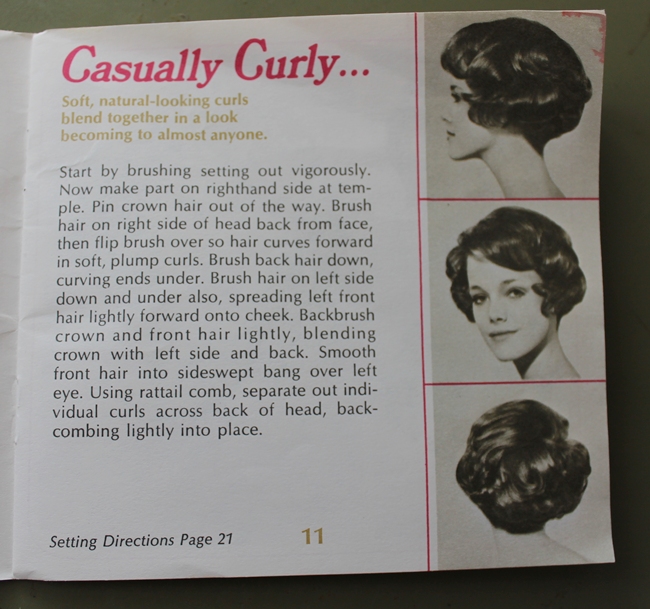 Casually Curly...

Soft, natural-looking curls blend together in a look becoming to almost anyone.

Start by brushing setting out vigorously. Now make part on righthand side at temple. Pin crown hair out of the way. Brush hair on right side of head back from face, then flip brush over so hair curves forward in soft, plump curls. Brush back hair down, curving ends under. Brush hair on left side down and under also, spreading left front hair lightly forward onto cheek. Backbrush crown and front hair lightly, blending crown with left side and back. Smooth front hair into sideswept bang over left eye. Using rattail comb, separate out individual curls across back of head, backcombing lightly into place.

Setting Directions Page 21 11